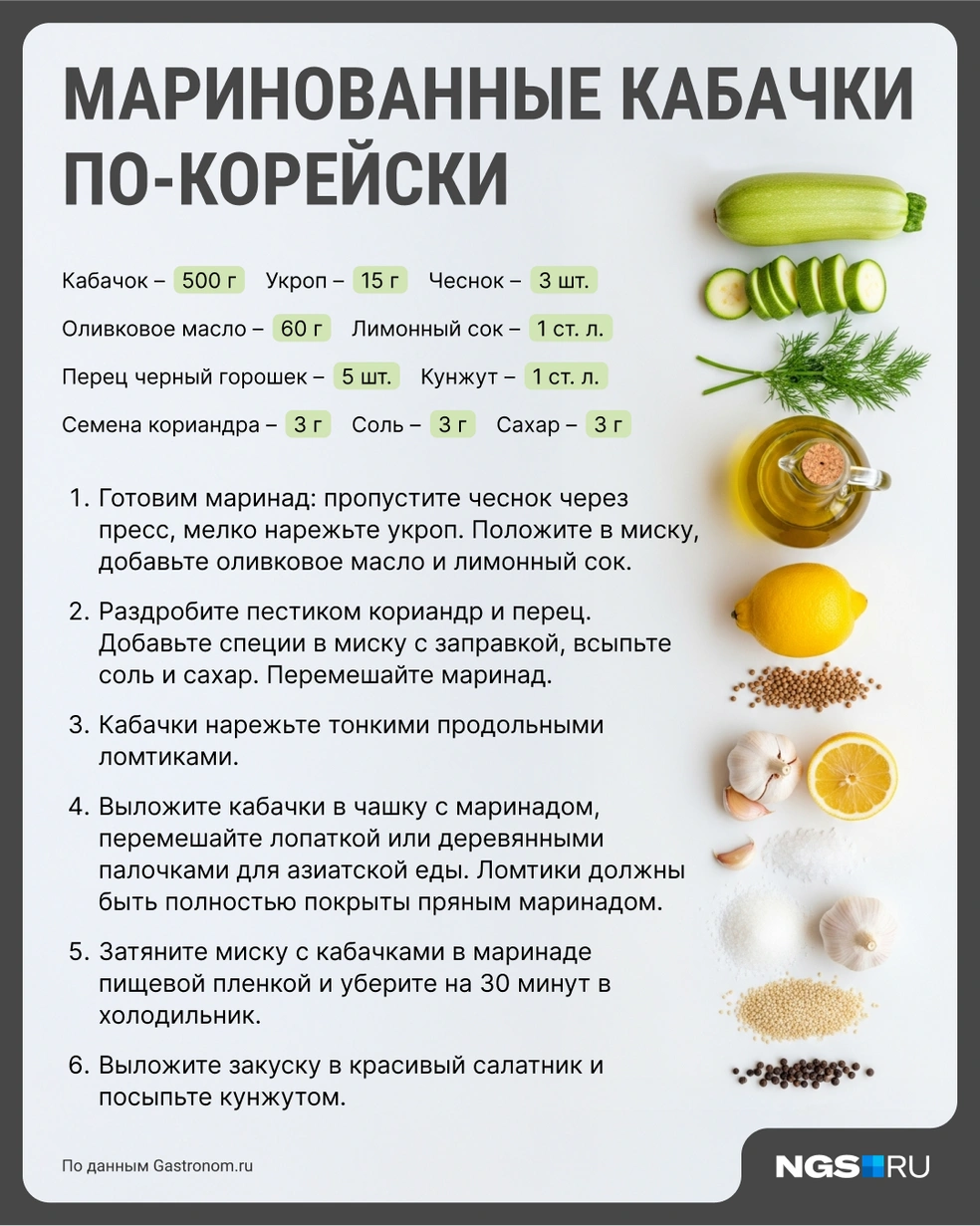 МАРИНОВАННЫЕ КАБАЧКИ ПО-КОРЕЙСКИ

Кабачок – 500 г Укроп – 15 г Чеснок – 3 шт.

Оливковое масло – 60 г Лимонный сок – 1 ст. л.

Перец черный горошек – 5 шт. Кунжут – 1 ст. л.

Семена кориандра – 3 г Соль – 3 г Сахар – 3 г

1. Готовим маринад: пропустите чеснок через пресс, мелко нарежьте укроп. Положите в миску, добавьте оливковое масло и лимонный сок.

2. Раздробите пестиком кориандр и перец. Добавьте специи в миску с заправкой, всыпьте соль и сахар. Перемешайте маринад.

3. Кабачки нарежьте тонкими продольными ломтиками.

4. Выложите кабачки в чашку с маринадом, перемешайте лопаткой или деревянными палочками для азиатской еды. Ломтики должны быть полностью покрыты пряным маринадом.

5. Затяните миску с кабачками в маринаде пищевой пленкой и уберите на 30 минут в холодильник.

6. Выложите закуску в красивый салатник и посыпьте кунжутом.

По данным Gastronom.ru

NGS RU